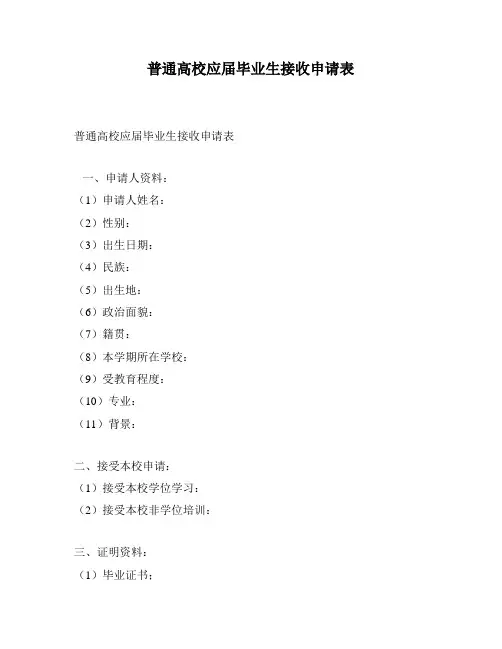 普通高校应届毕业生接收申请表

普通高校应届毕业生接收申请表

一、申请人资料：

（1）申请人姓名：

（2）性别：

（3）出生日期：

（4）民族：

（5）出生地：

（6）政治面貌：

（7）籍贯：

（8）本学期所在学校：

（9）受教育程度：

（10）专业：

（11）背景：

二、接受本校申请：

（1）接受本校学位学习：

（2）接受本校非学位培训：

三、证明资料：

（1）毕业证书：